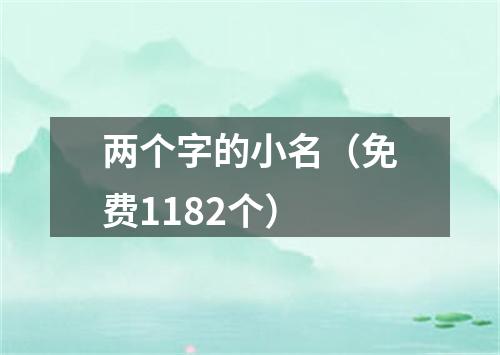 两个字的小名（免费1182个）